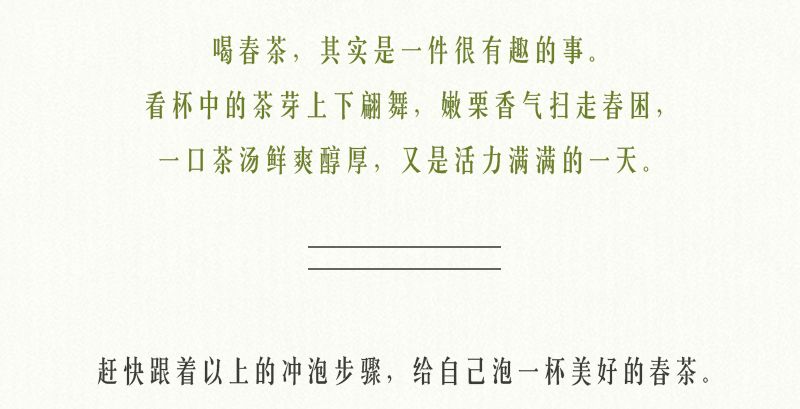 喝春茶，其实是一件很有趣的事。
看杯中的茶芽上下翩舞，嫩栗香气扫走春困，
一口茶汤鲜爽醇厚，又是活力满满的一天。

赶快跟着以上的冲泡步骤，给自己泡一杯美好的春茶。